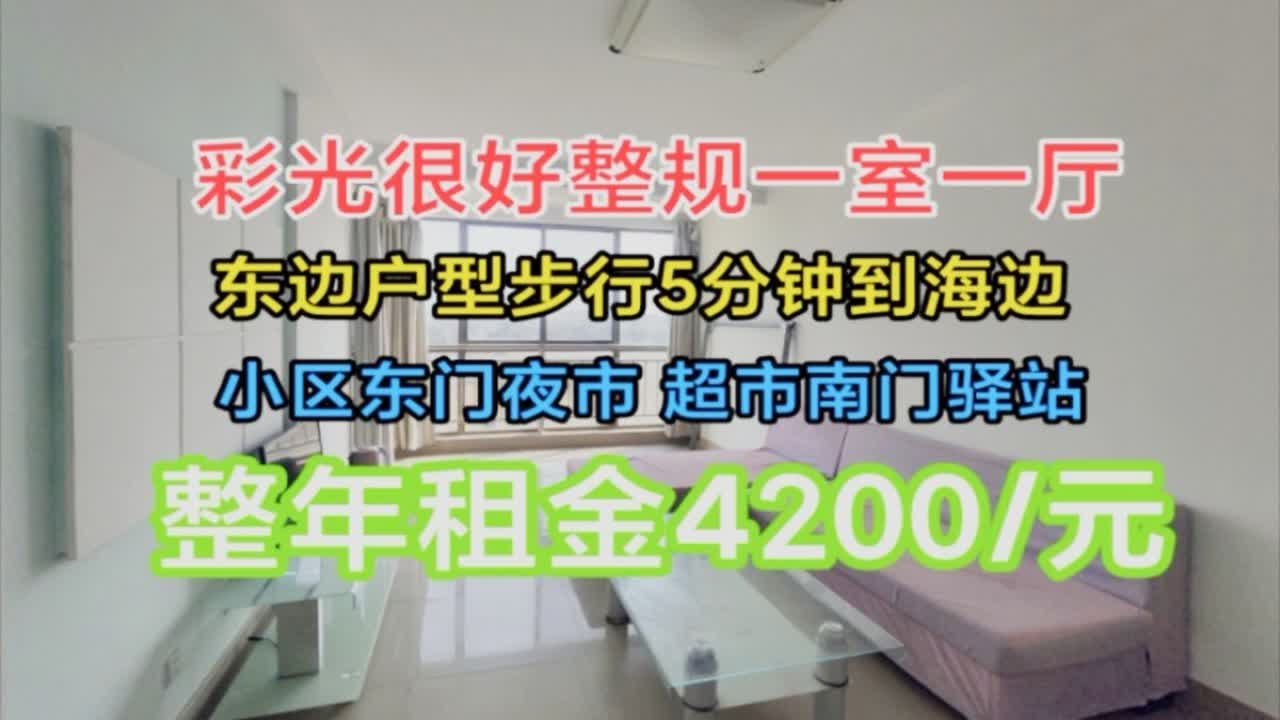 彩光很好整规一室一厅

东边户型步行5分钟到海边

小区东门夜市 超市南门驿站

整年租金4200/元